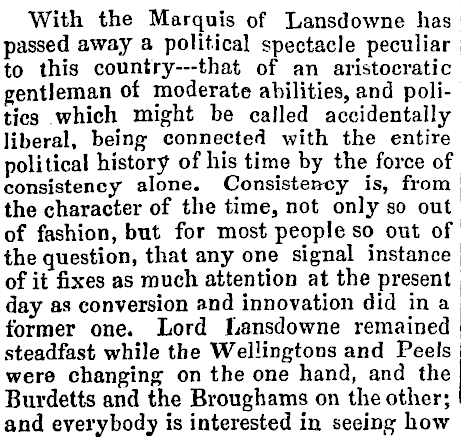 With the Marquis of Lansdowne has passed away a political spectacle peculiar to this country---that of an aristocratic gentleman of moderate abilities, and politics which might be called accidentally liberal, being connected with the entire political history of his time by the force of consistency alone. Consistency is, from the character of the time, not only so out of fashion, but for most people so out of the question, that any one signal instance of it fixes as much attention at the present day as conversion and innovation did in a former one. Lord Lansdowne remained steadfast while the Wellingtons and Peels were changing on the one hand, and the Burdetts and the Broughams on the other; and everybody is interested in seeing how